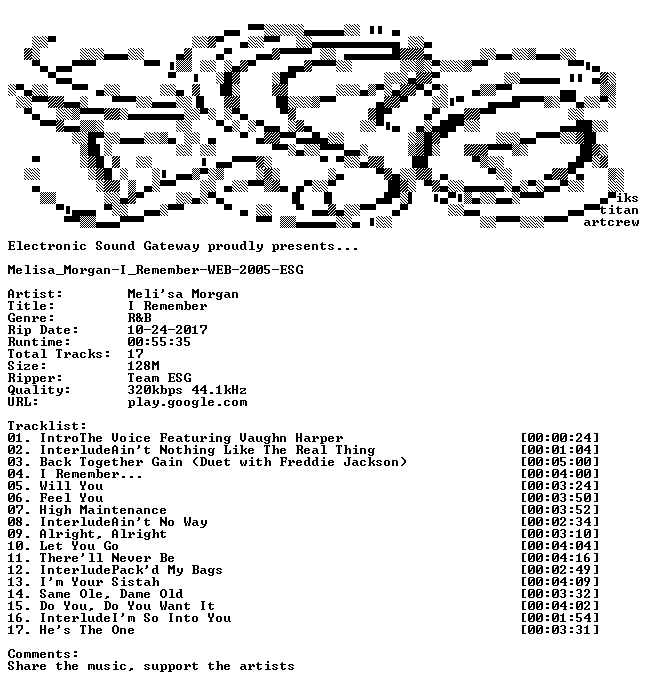 iks
titan
artcrew

Electronic Sound Gateway proudly presents...

Melisa_Morgan-I_Remember-WEB-2005-ESG

Artist: Meli'sa Morgan
Title: I Remember
Genre: R&B
Rip Date: 10-24-2017
Runtime: 00:55:35
Total Tracks: 17
Size: 128M
Ripper: Team ESG
Quality: 320kbps 44.1kHz
URL: play.google.com

Tracklist:
01. IntroThe Voice Featuring Vaughn Harper [00:00:24]
02. InterludeAin't Nothing Like The Real Thing [00:01:04]
03. Back Together Gain (Duet with Freddie Jackson) [00:05:00]
04. I Remember... [00:04:00]
05. Will You [00:03:24]
06. Feel You [00:03:50]
07. High Maintenance [00:03:52]
08. InterludeAin't No Way [00:02:34]
09. Alright, Alright [00:03:10]
10. Let You Go [00:04:04]
11. There'll Never Be [00:04:16]
12. InterludePack'd My Bags [00:02:49]
13. I'm Your Sistah [00:04:09]
14. Same Ole, Dame Old [00:03:32]
15. Do You, Do You Want It [00:04:02]
16. InterludeI'm So Into You [00:01:54]
17. He's The One [00:03:31]

Comments:
Share the music, support the artists